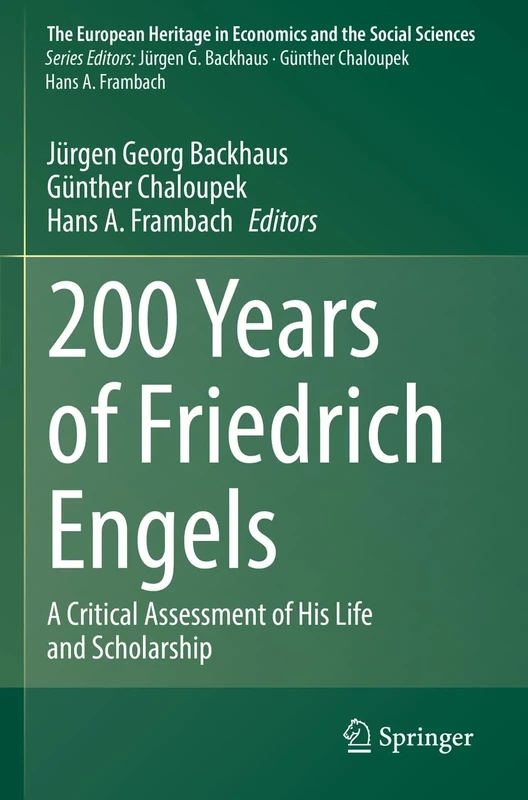 The European Heritage in Economics and the Social Sciences
Series Editors: Jürgen G. Backhaus · Günther Chaloupek
Hans A. Frambach

Jürgen Georg Backhaus
Günther Chaloupek
Hans A. Frambach Editors

200 Years of Friedrich Engels

A Critical Assessment of His Life and Scholarship

Springer